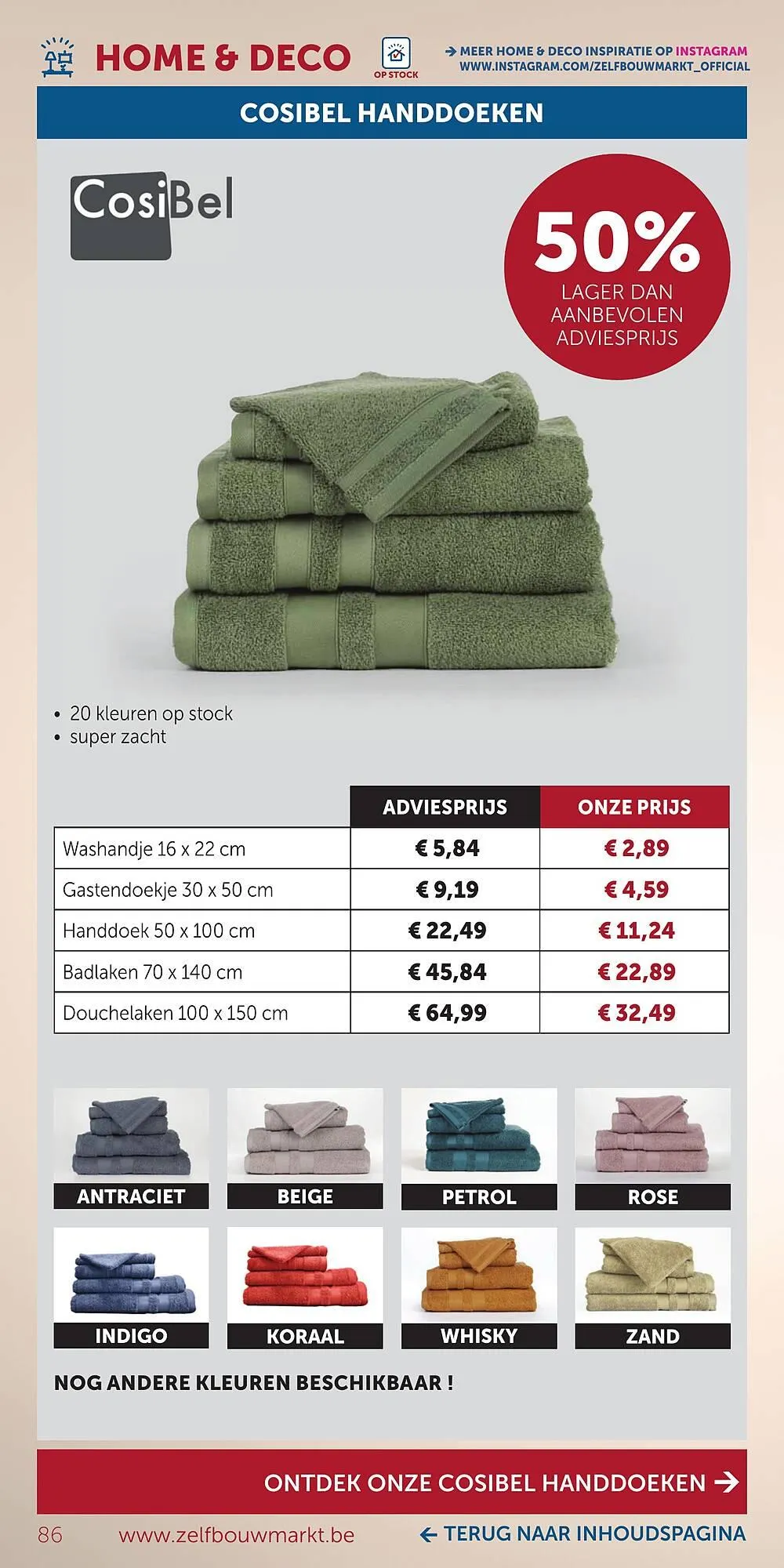 HOME & DECO

OP STOCK

→ MEER HOME & DECO INSPIRATIE OP INSTAGRAM
WWW.INSTAGRAM.COM/ZELFBOUWMARKT_OFFICIAL

COSIBEL HANDDOEKEN

CosiBel

50%
LAGER DAN AANBEVOLEN ADVIESPRIJS

• 20 kleuren op stock
• super zacht

| | ADVIESPRIJS | ONZE PRIJS |
|---|---|---|
| Washandje 16 x 22 cm | € 5,84 | € 2,89 |
| Gastendoekje 30 x 50 cm | € 9,19 | € 4,59 |
| Handdoek 50 x 100 cm | € 22,49 | € 11,24 |
| Badlaken 70 x 140 cm | € 45,84 | € 22,89 |
| Douchelaken 100 x 150 cm | € 64,99 | € 32,49 |

ANTRACIET
BEIGE
PETROL
ROSE
INDIGO
KORAAL
WHISKY
ZAND

NOG ANDERE KLEUREN BESCHIKBAAR !

ONTDEK ONZE COSIBEL HANDDOEKEN →

86 www.zelfbouwmarkt.be ← TERUG NAAR INHOUDSPAGINA